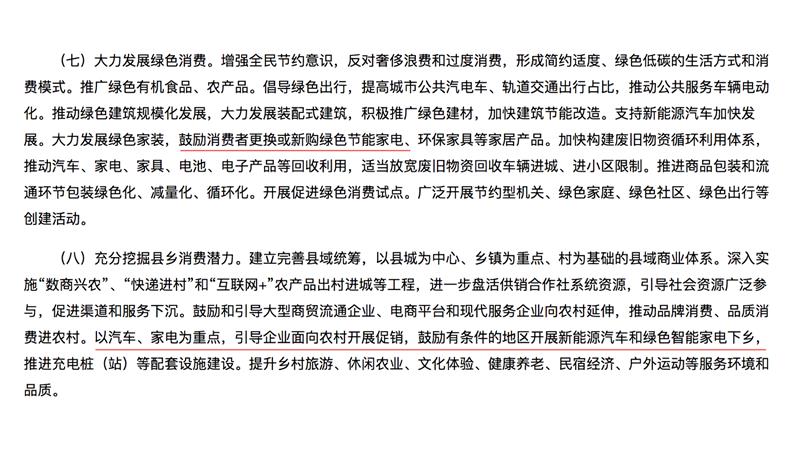 （七）大力发展绿色消费。增强全民节约意识，反对奢侈浪费和过度消费，形成简约适度、绿色低碳的生活方式和消费模式。推广绿色有机食品、农产品。倡导绿色出行，提高城市公共汽电车、轨道交通出行占比，推动公共服务车辆电动化。推动绿色建筑规模化发展，大力发展装配式建筑，积极推广绿色建材，加快建筑节能改造。支持新能源汽车加快发展。大力发展绿色家装，鼓励消费者更换或新购绿色节能家电、环保家具等家居产品。加快构建废旧物资循环利用体系，推动汽车、家电、家具、电池、电子产品等回收利用，适当放宽废旧物资回收车辆进城、进小区限制。推进商品包装和流通环节包装绿色化、减量化、循环化。开展促进绿色消费试点。广泛开展节约型机关、绿色家庭、绿色社区、绿色出行等创建活动。

（八）充分挖掘县乡消费潜力。建立完善县域统筹，以县城为中心、乡镇为重点、村为基础的县域商业体系。深入实施“数商兴农”、“快递进村”和“互联网+”农产品出村进城等工程，进一步盘活供销合作社系统资源，引导社会资源广泛参与，促进渠道和服务下沉。鼓励和引导大型商贸流通企业、电商平台和现代服务企业向农村延伸，推动品牌消费、品质消费进农村。以汽车、家电为重点，引导企业面向农村开展促销，鼓励有条件的地区开展新能源汽车和绿色智能家电下乡，推进充电桩（站）等配套设施建设。提升乡村旅游、休闲农业、文化体验、健康养老、民宿经济、户外运动等服务环境和品质。